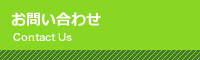 お問い合わせ
Contact Us